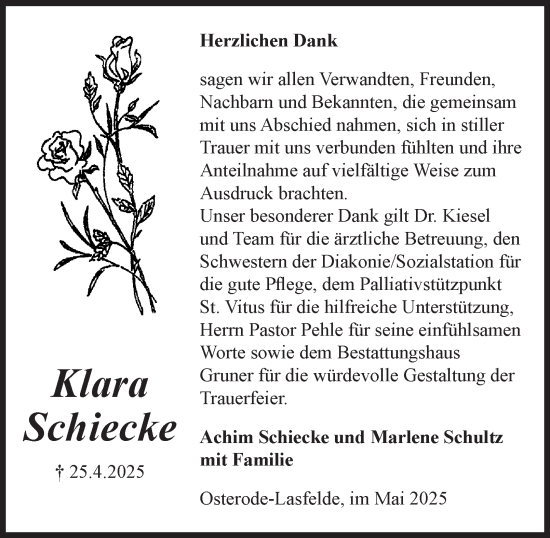 Klara Schiecke

† 25.4.2025

Herzlichen Dank

sagen wir allen Verwandten, Freunden, Nachbarn und Bekannten, die gemeinsam mit uns Abschied nahmen, sich in stiller Trauer mit uns verbunden fühlten und ihre Anteilnahme auf vielfältige Weise zum Ausdruck brachten.
Unser besonderer Dank gilt Dr. Kiesel und Team für die ärztliche Betreuung, den Schwestern der Diakonie/Sozialstation für die gute Pflege, dem Palliativstützpunkt St. Vitus für die hilfreiche Unterstützung, Herrn Pastor Pehle für seine einfühlsamen Worte sowie dem Bestattungshaus Gruner für die würdevolle Gestaltung der Trauerfeier.

Achim Schiecke und Marlene Schultz mit Familie

Osterode-Lasfelde, im Mai 2025